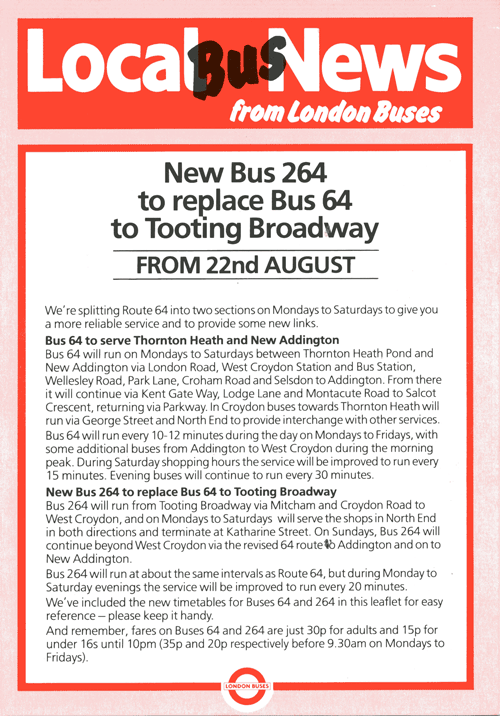 Local Bus News
from London Buses

New Bus 264 to replace Bus 64 to Tooting Broadway

FROM 22nd AUGUST

We're splitting Route 64 into two sections on Mondays to Saturdays to give you a more reliable service and to provide some new links.

Bus 64 to serve Thornton Heath and New Addington
Bus 64 will run on Mondays to Saturdays between Thornton Heath Pond and New Addington via London Road, West Croydon Station and Bus Station, Wellesley Road, Park Lane, Croham Road and Selsdon to Addington. From there it will continue via Kent Gate Way, Lodge Lane and Montacute Road to Salcot Crescent, returning via Parkway. In Croydon buses towards Thornton Heath will run via George Street and North End to provide interchange with other services.
Bus 64 will run every 10-12 minutes during the day on Mondays to Fridays, with some additional buses from Addington to West Croydon during the morning peak. During Saturday shopping hours the service will be improved to run every 15 minutes. Evening buses will continue to run every 30 minutes.

New Bus 264 to replace Bus 64 to Tooting Broadway
Bus 264 will run from Tooting Broadway via Mitcham and Croydon Road to West Croydon, and on Mondays to Saturdays will serve the shops in North End in both directions and terminate at Katharine Street. On Sundays, Bus 264 will continue beyond West Croydon via the revised 64 route to Addington and on to New Addington.
Bus 264 will run at about the same intervals as Route 64, but during Monday to Saturday evenings the service will be improved to run every 20 minutes.
We've included the new timetables for Buses 64 and 264 in this leaflet for easy reference – please keep it handy.
And remember, fares on Buses 64 and 264 are just 30p for adults and 15p for under 16s until 10pm (35p and 20p respectively before 9.30am on Mondays to Fridays).

LONDON BUSES